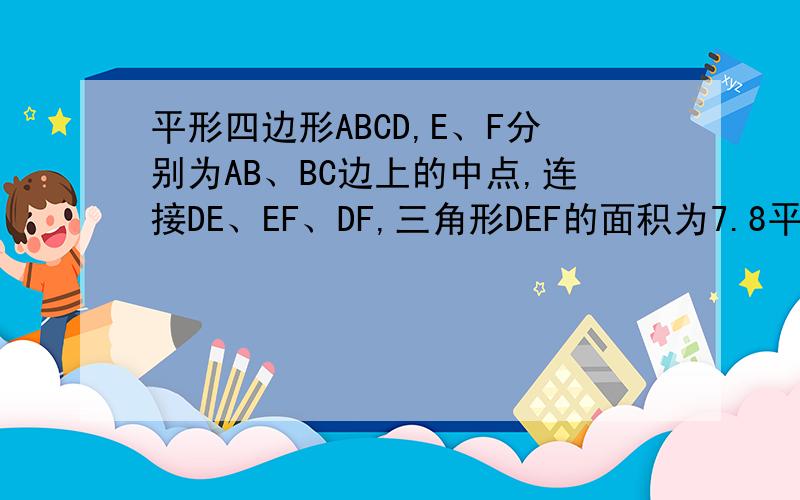 平形四边形ABCD,E、F分别为AB、BC边上的中点,连接DE、EF、DF,三角形DEF的面积为7.8平

xyz